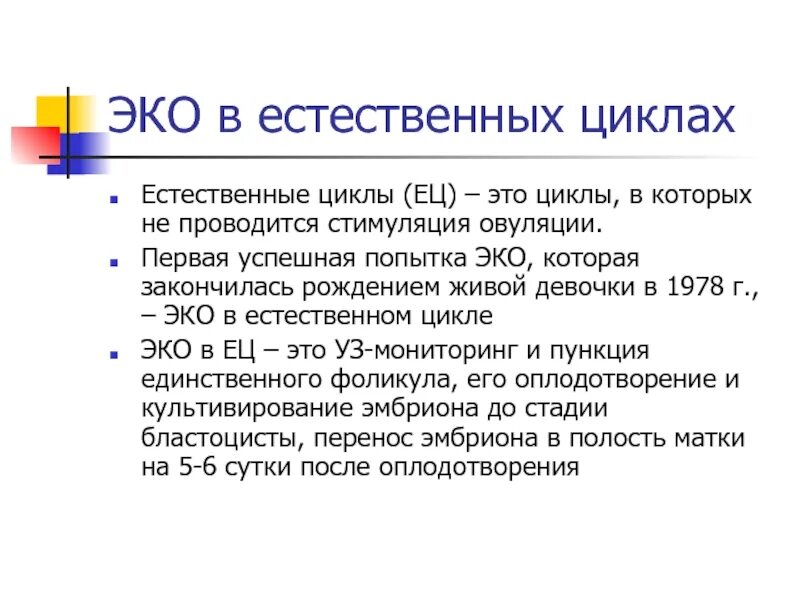 ЭКО в естественных циклах

Естественные циклы (ЕЦ) – это циклы, в которых не проводится стимуляция овуляции.

Первая успешная попытка ЭКО, которая закончилась рождением живой девочки в 1978 г., – ЭКО в естественном цикле

ЭКО в ЕЦ – это УЗ-мониторинг и пункция единственного фоликула, его оплодотворение и культивирование эмбриона до стадии бластоцисты, перенос эмбриона в полость матки на 5-6 сутки после оплодотворения